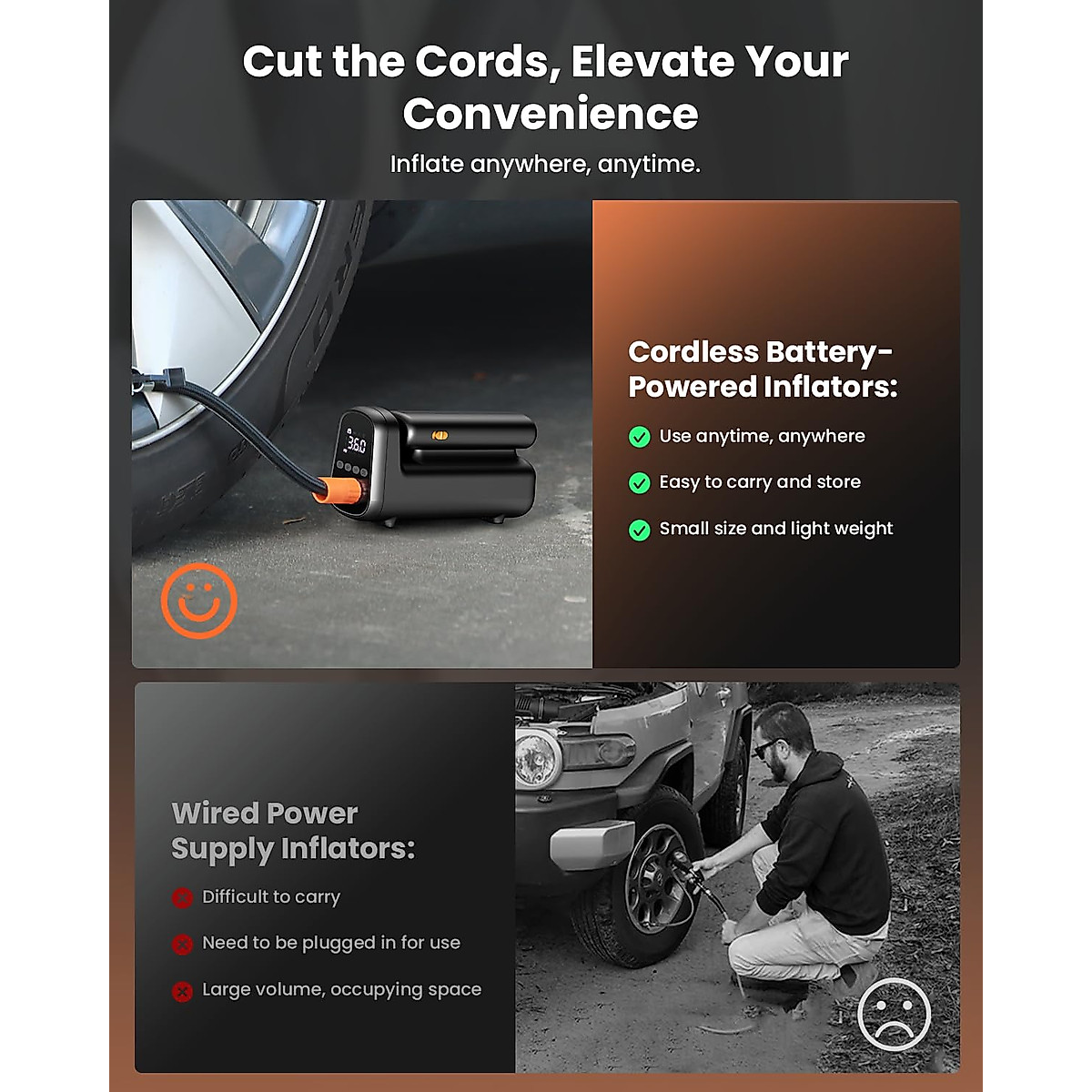 Cut the Cords, Elevate Your Convenience

Inflate anywhere, anytime.

36.0

Cordless Battery-Powered Inflators:

Use anytime, anywhere

Easy to carry and store

Small size and light weight

Wired Power Supply Inflators:

Difficult to carry

Need to be plugged in for use

Large volume, occupying space